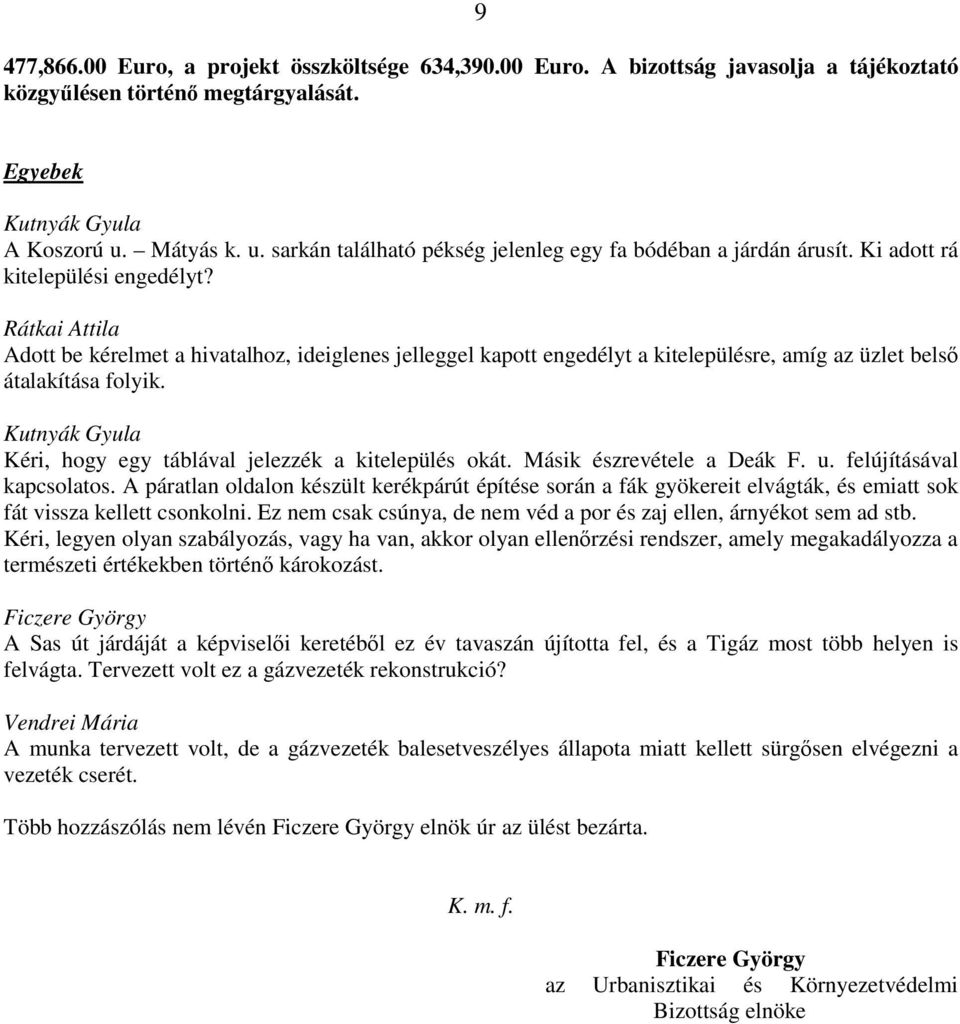 9

477,866.00 Euro, a projekt összköltsége 634,390.00 Euro. A bizottság javasolja a tájékoztató közgyűlésen történő megtárgyalását.

Egyebek

Kutnyák Gyula
A Koszorú u. – Mátyás k. u. sarkán található pékség jelenleg egy fa bódéban a járdán árusít. Ki adott rá kitelepülési engedélyt?

Rátkai Attila
Adott be kérelmet a hivatalhoz, ideiglenes jelleggel kapott engedélyt a kitelepülésre, amíg az üzlet belső átalakítása folyik.

Kutnyák Gyula
Kéri, hogy egy táblával jelezzék a kitelepülés okát. Másik észrevétele a Deák F. u. felújításával kapcsolatos. A páratlan oldalon készült kerékpárút építése során a fák gyökereit elvágták, és emiatt sok fát vissza kellett csonkolni. Ez nem csak csúnya, de nem véd a por és zaj ellen, árnyékot sem ad stb. Kéri, legyen olyan szabályozás, vagy ha van, akkor olyan ellenőrzési rendszer, amely megakadályozza a természeti értékekben történő károkozást.

Ficzere György
A Sas út járdáját a képviselői keretéből ez év tavaszán újította fel, és a Tigáz most több helyen is felvágta. Tervezett volt ez a gázvezeték rekonstrukció?

Vendrei Mária
A munka tervezett volt, de a gázvezeték balesetveszélyes állapota miatt kellett sürgősen elvégezni a vezeték cserét.

Több hozzászólás nem lévén Ficzere György elnök úr az ülést bezárta.

K. m. f.

Ficzere György
az Urbanisztikai és Környezetvédelmi Bizottság elnöke